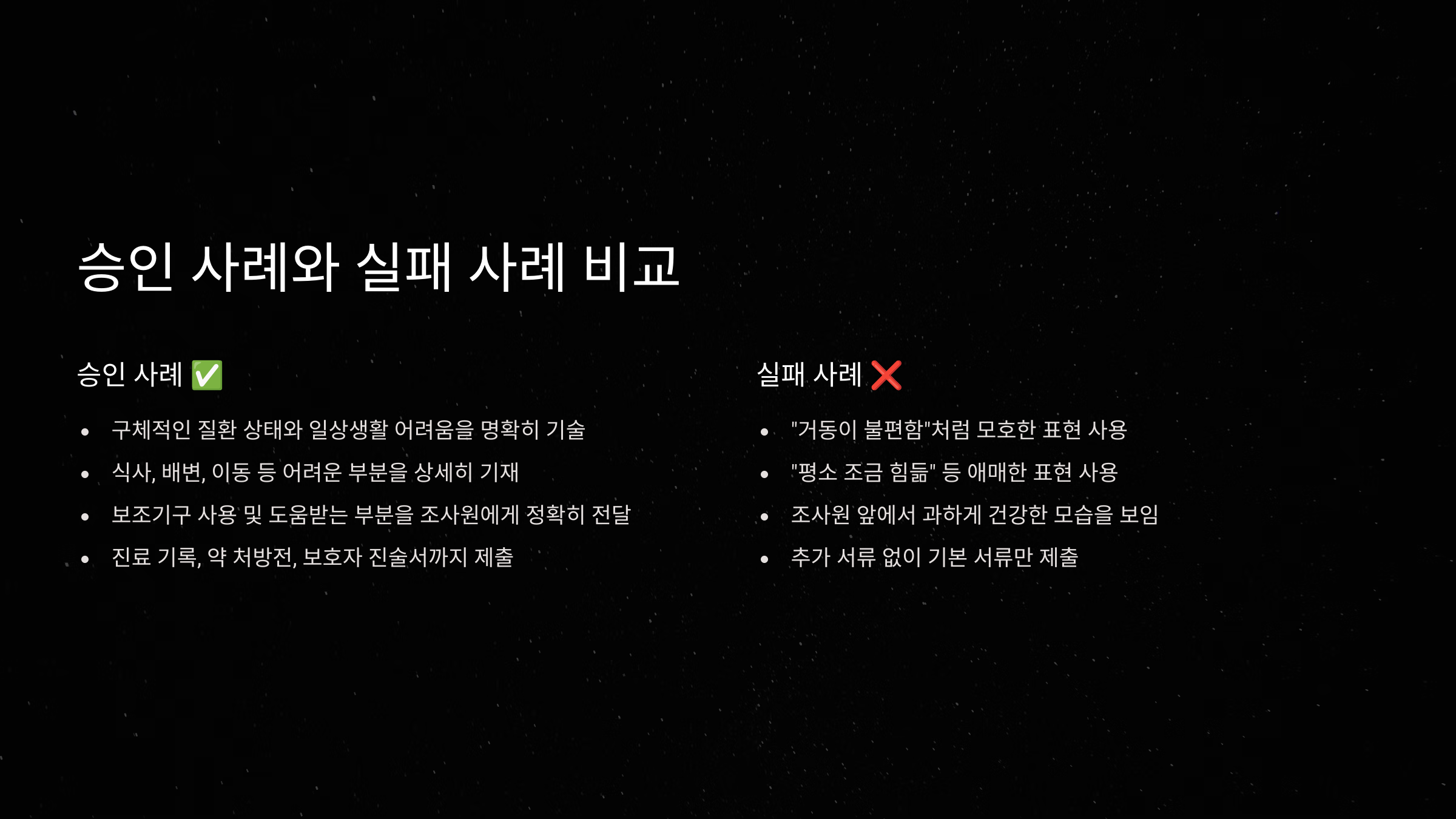 승인 사례와 실패 사례 비교

승인 사례 ✅

• 구체적인 질환 상태와 일상생활 어려움을 명확히 기술
• 식사, 배변, 이동 등 어려운 부분을 상세히 기재
• 보조기구 사용 및 도움받는 부분을 조사원에게 정확히 전달
• 진료 기록, 약 처방전, 보호자 진술서까지 제출

실패 사례 ❌

• "거동이 불편함"처럼 모호한 표현 사용
• "평소 조금 힘듦" 등 애매한 표현 사용
• 조사원 앞에서 과하게 건강한 모습을 보임
• 추가 서류 없이 기본 서류만 제출